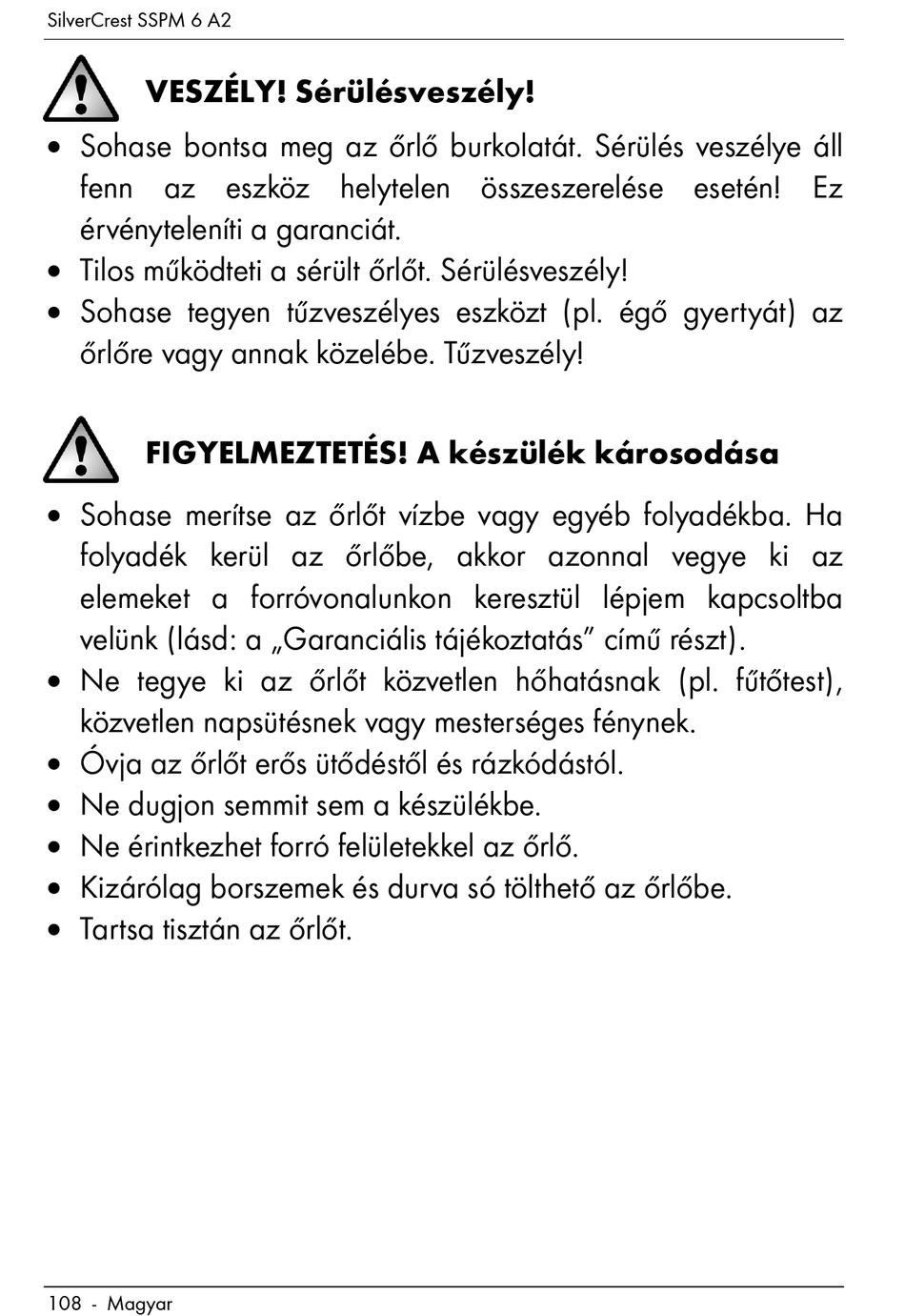 SilverCrest SSPM 6 A2

VESZÉLY! Sérülésveszély!

• Sohase bontsa meg az őrlő burkolatát. Sérülés veszélye áll fenn az eszköz helytelen összeszerelése esetén! Ez érvényteleníti a garanciát.
• Tilos működteti a sérült őrlőt. Sérülésveszély!
• Sohase tegyen tűzveszélyes eszközt (pl. égő gyertyát) az őrlőre vagy annak közelébe. Tűzveszély!

FIGYELMEZTETÉS! A készülék károsodása

• Sohase merítse az őrlőt vízbe vagy egyéb folyadékba. Ha folyadék kerül az őrlőbe, akkor azonnal vegye ki az elemeket a forróvonalunkon keresztül lépjem kapcsoltba velünk (lásd: a „Garanciális tájékoztatás" című részt).
• Ne tegye ki az őrlőt közvetlen hőhatásnak (pl. fűtőtest), közvetlen napsütésnek vagy mesterséges fénynek.
• Óvja az őrlőt erős ütődéstől és rázkódástól.
• Ne dugjon semmit sem a készülékbe.
• Ne érintkezhet forró felületekkel az őrlő.
• Kizárólag borszemek és durva só tölthető az őrlőbe.
• Tartsa tisztán az őrlőt.

108 - Magyar